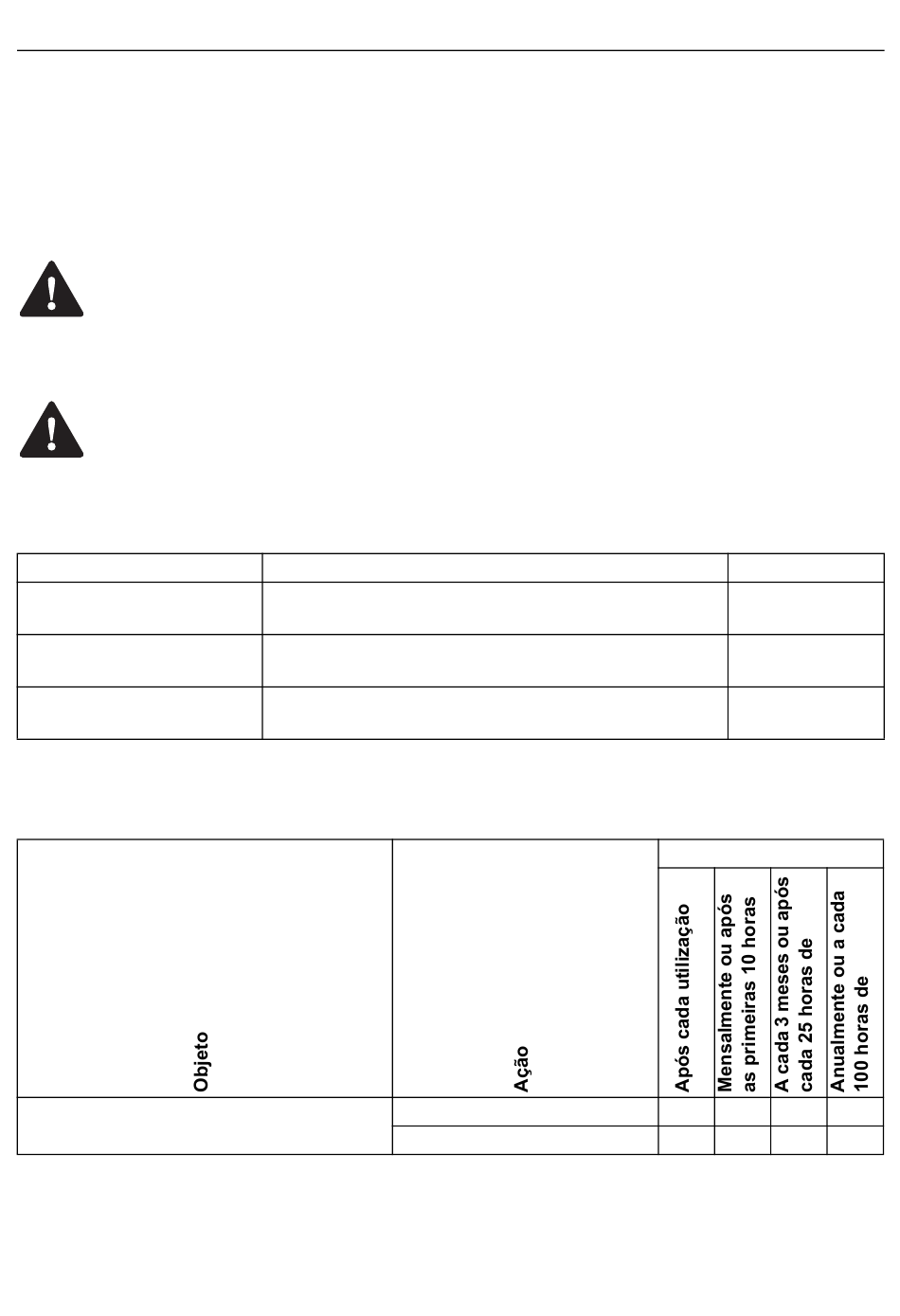 | Objeto | Ação | Após cada utilização | Mensalmente ou após as primeiras 10 horas | A cada 3 meses ou após cada 25 horas de | Anualmente ou a cada 100 horas de |
|---|---|---|---|---|---|
| | | | | | |
| | | | | | |